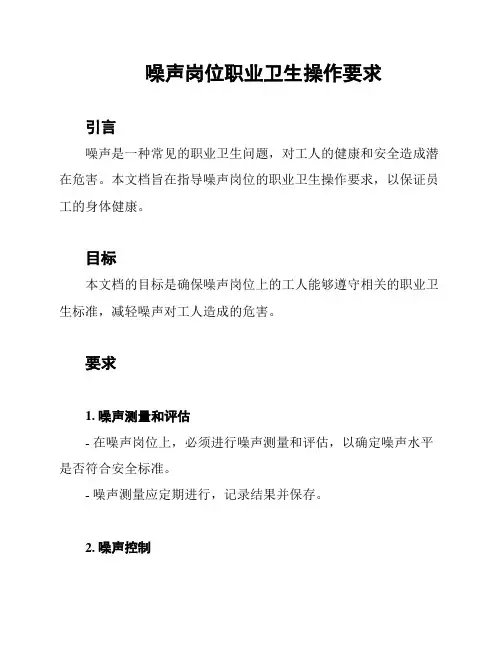 噪声岗位职业卫生操作要求

引言

噪声是一种常见的职业卫生问题，对工人的健康和安全造成潜在危害。本文档旨在指导噪声岗位的职业卫生操作要求，以保证员工的身体健康。

目标

本文档的目标是确保噪声岗位上的工人能够遵守相关的职业卫生标准，减轻噪声对工人造成的危害。

要求

1. 噪声测量和评估

- 在噪声岗位上，必须进行噪声测量和评估，以确定噪声水平是否符合安全标准。

- 噪声测量应定期进行，记录结果并保存。

2. 噪声控制